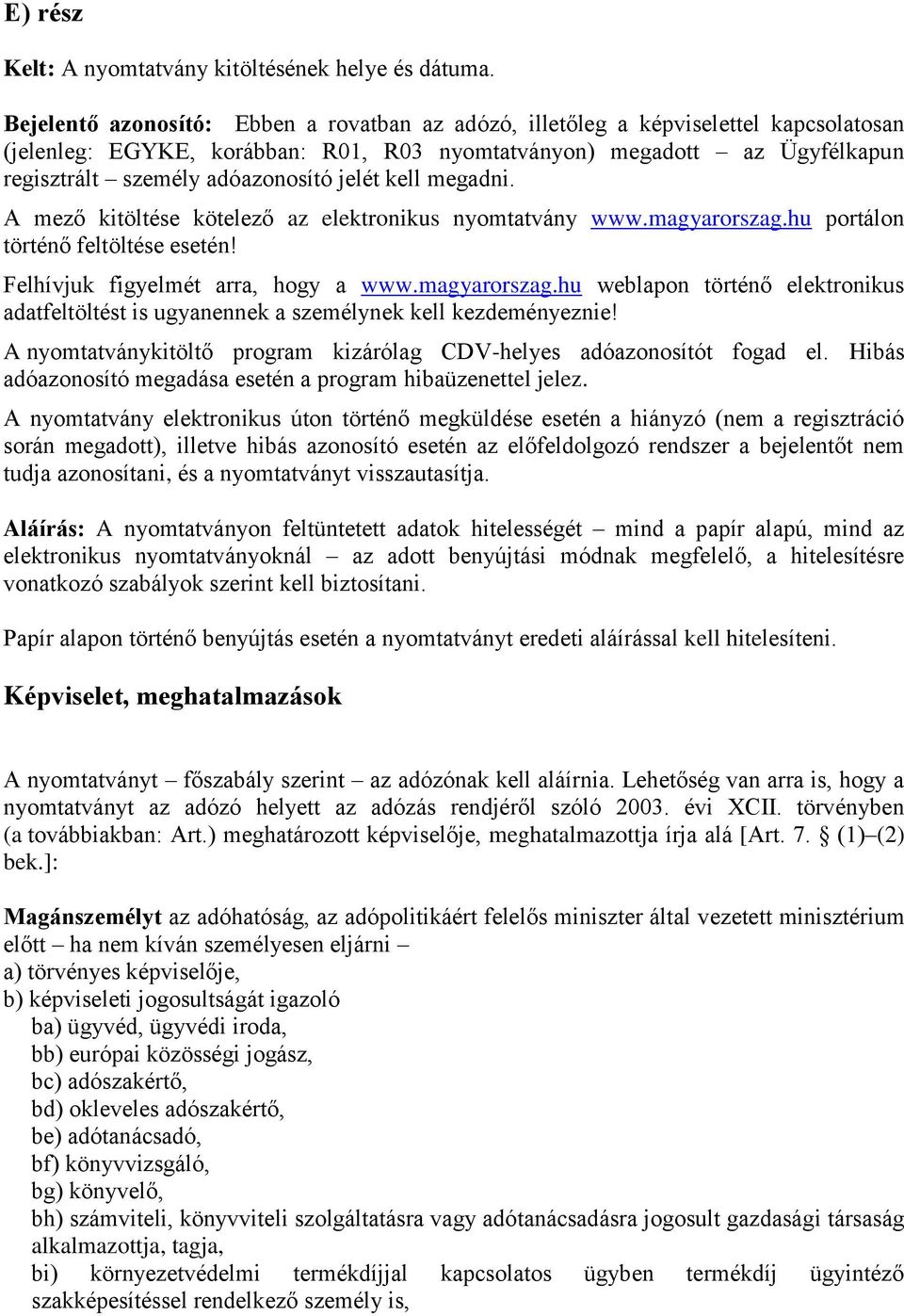 E) rész

Kelt: A nyomtatvány kitöltésének helye és dátuma.

Bejelentő azonosító: Ebben a rovatban az adózó, illetőleg a képviselettel kapcsolatosan (jelenleg: EGYKE, korábban: R01, R03 nyomtatványon) megadott – az Ügyfélkapun regisztrált – személy adóazonosító jelét kell megadni.

A mező kitöltése kötelező az elektronikus nyomtatvány www.magyarorszag.hu portálon történő feltöltése esetén!

Felhívjuk figyelmét arra, hogy a www.magyarorszag.hu weblapon történő elektronikus adatfeltöltést is ugyanennek a személynek kell kezdeményeznie!

A nyomtatványkitöltő program kizárólag CDV-helyes adóazonosítót fogad el. Hibás adóazonosító megadása esetén a program hibaüzenettel jelez.

A nyomtatvány elektronikus úton történő megküldése esetén a hiányzó (nem a regisztráció során megadott), illetve hibás azonosító esetén az előfeldolgozó rendszer a bejelentőt nem tudja azonosítani, és a nyomtatványt visszautasítja.

Aláírás: A nyomtatványon feltüntetett adatok hitelességét – mind a papír alapú, mind az elektronikus nyomtatványoknál – az adott benyújtási módnak megfelelő, a hitelesítésre vonatkozó szabályok szerint kell biztosítani.

Papír alapon történő benyújtás esetén a nyomtatványt eredeti aláírással kell hitelesíteni.

Képviselet, meghatalmazások

A nyomtatványt – főszabály szerint – az adózónak kell aláírnia. Lehetőség van arra is, hogy a nyomtatványt az adózó helyett az adózás rendjéről szóló 2003. évi XCII. törvényben (a továbbiakban: Art.) meghatározott képviselője, meghatalmazottja írja alá [Art. 7. § (1)–(2) bek.]:

Magánszemélyt az adóhatóság, az adópolitikáért felelős miniszter által vezetett minisztérium előtt – ha nem kíván személyesen eljárni –
a) törvényes képviselője,
b) képviseleti jogosultságát igazoló
ba) ügyvéd, ügyvédi iroda,
bb) európai közösségi jogász,
bc) adószakértő,
bd) okleveles adószakértő,
be) adótanácsadó,
bf) könyvvizsgáló,
bg) könyvelő,
bh) számviteli, könyvviteli szolgáltatásra vagy adótanácsadásra jogosult gazdasági társaság alkalmazottja, tagja,
bi) környezetvédelmi termékdíjjal kapcsolatos ügyben termékdíj ügyintéző szakképesítéssel rendelkező személy is,